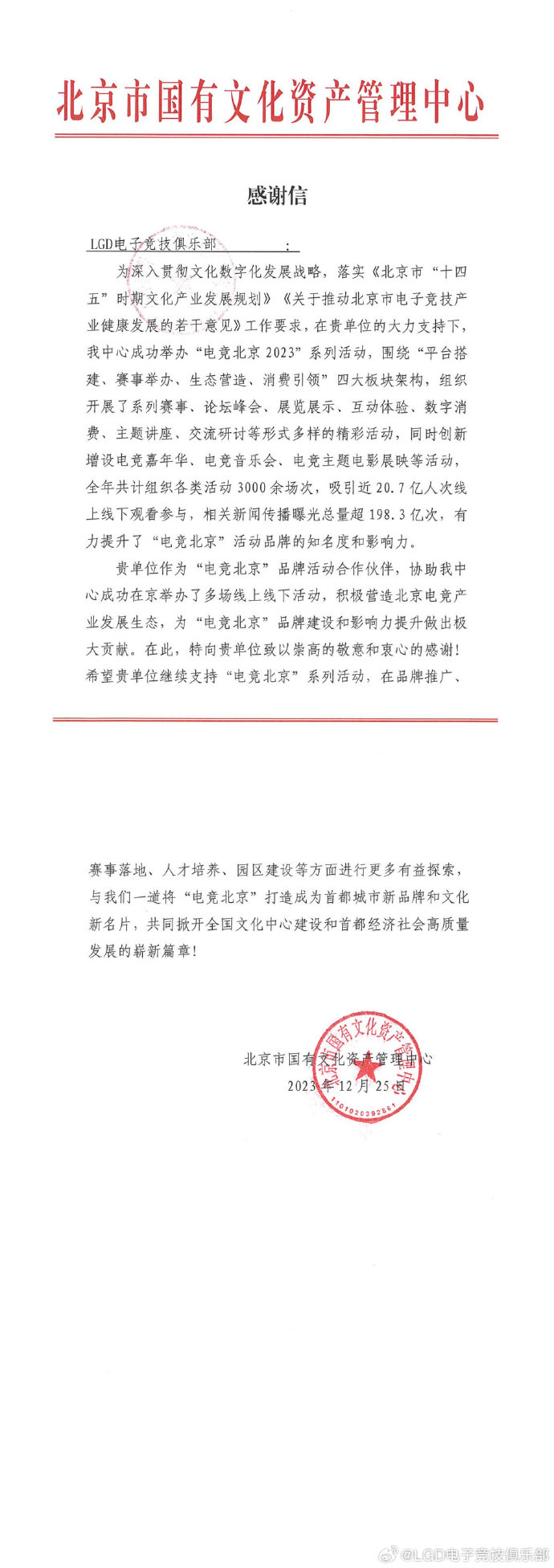 北京市国有文化资产管理中心

感谢信

LGD电子竞技俱乐部：

为深入贯彻文化数字化发展战略，落实《北京市“十四五”时期文化产业发展规划》《关于推动北京市电子竞技产业健康发展的若干意见》工作要求，在贵单位的大力支持下，我中心成功举办“电竞北京2023”系列活动，围绕“平台搭建、赛事举办、生态营造、消费引领”四大板块架构，组织开展了系列赛事、论坛峰会、展览展示、互动体验、数字消费、主题讲座、交流研讨等形式多样的精彩活动，同时创新增设电竞嘉年华、电竞音乐会、电竞主题电影展映等活动，全年共计组织各类活动3000余场次，吸引近20.7亿人次线上线下观看参与，相关新闻传播曝光总量超198.3亿次，有力提升了“电竞北京”活动品牌的知名度和影响力。

贵单位作为“电竞北京”品牌活动合作伙伴，协助我中心成功在京举办了多场线上线下活动，积极营造北京电竞产业发展生态，为“电竞北京”品牌建设和影响力提升做出极大贡献。在此，特向贵单位致以崇高的敬意和衷心的感谢！希望贵单位继续支持“电竞北京”系列活动，在品牌推广、赛事落地、人才培养、园区建设等方面进行更多有益探索，与我们一道将“电竞北京”打造成为首都城市新品牌和文化新名片，共同掀开全国文化中心建设和首都经济社会高质量发展的崭新篇章！

北京市国有文化资产管理中心
2023年12月25日

北京市国有文化资产管理中心
1101020392561

@LGD电子竞技俱乐部